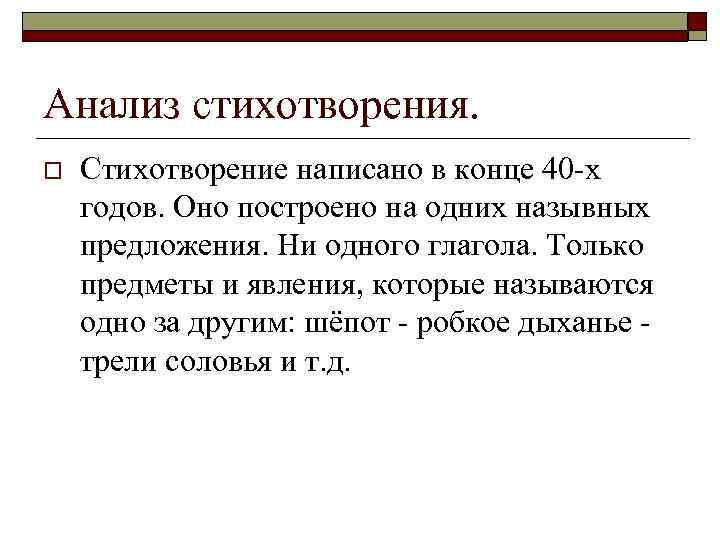 Анализ стихотворения.

Стихотворение написано в конце 40-х годов. Оно построено на одних назывных предложения. Ни одного глагола. Только предметы и явления, которые называются одно за другим: шёпот - робкое дыханье - трели соловья и т.д.